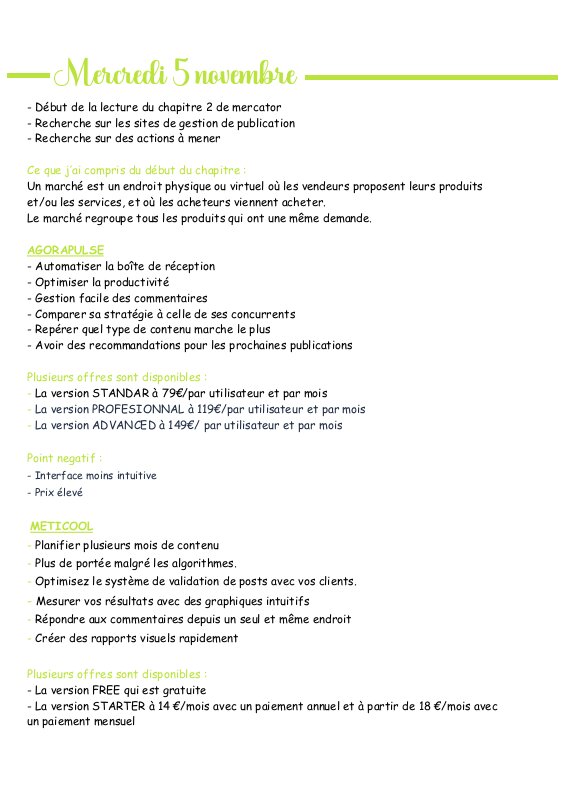 Mercredi 5 novembre

- Début de la lecture du chapitre 2 de mercator
- Recherche sur les sites de gestion de publication
- Recherche sur des actions à mener

Ce que j'ai compris du début du chapitre :
Un marché est un endroit physique ou virtuel où les vendeurs proposent leurs produits et/ou les services, et où les acheteurs viennent acheter.
Le marché regroupe tous les produits qui ont une même demande.

AGORAPULSE
- Automatiser la boîte de réception
- Optimiser la productivité
- Gestion facile des commentaires
- Comparer sa stratégie à celle de ses concurrents
- Repérer quel type de contenu marche le plus
- Avoir des recommandations pour les prochaines publications

Plusieurs offres sont disponibles :
- La version STANDAR à 79€/par utilisateur et par mois
- La version PROFESIONNAL à 119€/par utilisateur et par mois
- La version ADVANCED à 149€/ par utilisateur et par mois

Point negatif :
- Interface moins intuitive
- Prix élevé

METICOOL
- Planifier plusieurs mois de contenu
- Plus de portée malgré les algorithmes.
- Optimisez le système de validation de posts avec vos clients.
- Mesurer vos résultats avec des graphiques intuitifs
- Répondre aux commentaires depuis un seul et même endroit
- Créer des rapports visuels rapidement

Plusieurs offres sont disponibles :
- La version FREE qui est gratuite
- La version STARTER à 14 €/mois avec un paiement annuel et à partir de 18 €/mois avec un paiement mensuel